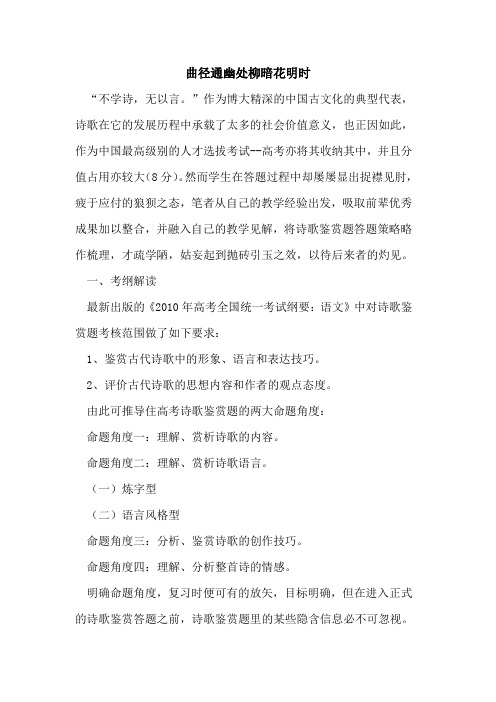 曲径通幽处柳暗花明时

“不学诗，无以言。”作为博大精深的中国古文化的典型代表，诗歌在它的发展历程中承载了太多的社会价值意义，也正因如此，作为中国最高级别的人才选拔考试--高考亦将其收纳其中，并且分值占用亦较大(8分)。然而学生在答题过程中却屡屡显出捉襟见肘，疲于应付的狼狈之态，笔者从自己的教学经验出发，吸取前辈优秀成果加以整合，并融入自己的教学见解，将诗歌鉴赏题答题策略略作梳理，才疏学陋，姑妄起到抛砖引玉之效，以待后来者的灼见。

一、考纲解读

最新出版的《2010年高考全国统一考试纲要：语文》中对诗歌鉴赏题考核范围做了如下要求：

1、鉴赏古代诗歌中的形象、语言和表达技巧。

2、评价古代诗歌的思想内容和作者的观点态度。

由此可推导住高考诗歌鉴赏题的两大命题角度：

命题角度一：理解、赏析诗歌的内容。

命题角度二：理解、赏析诗歌语言。

（一）炼字型

（二）语言风格型

命题角度三：分析、鉴赏诗歌的创作技巧。

命题角度四：理解、分析整首诗的情感。

明确命题角度，复习时便可有的放矢，目标明确，但在进入正式的诗歌鉴赏答题之前，诗歌鉴赏题里的某些隐含信息必不可忽视。